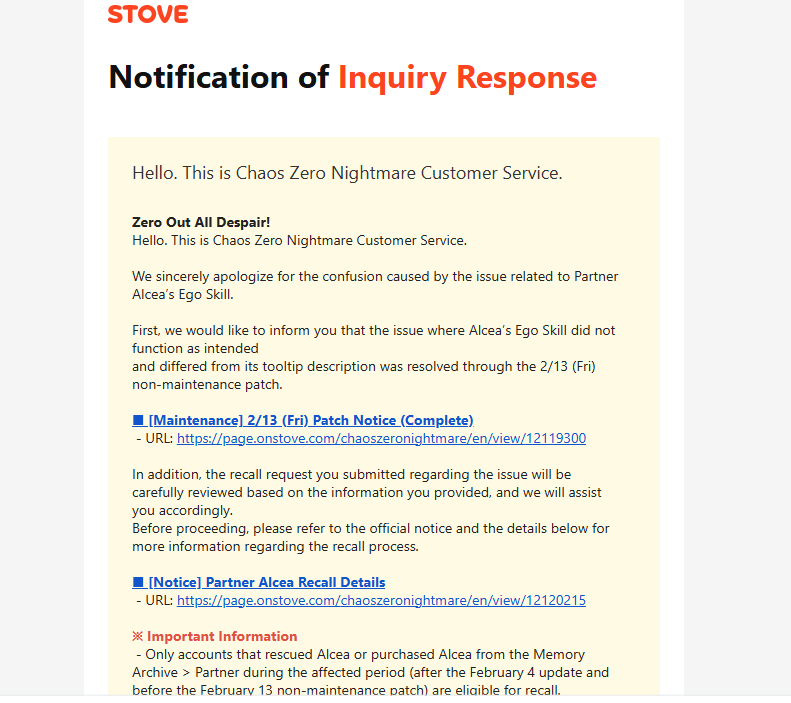 STOVE

Notification of Inquiry Response

Hello. This is Chaos Zero Nightmare Customer Service.

Zero Out All Despair!
Hello. This is Chaos Zero Nightmare Customer Service.

We sincerely apologize for the confusion caused by the issue related to Partner Alcea's Ego Skill.

First, we would like to inform you that the issue where Alcea's Ego Skill did not function as intended
and differed from its tooltip description was resolved through the 2/13 (Fri) non-maintenance patch.

■ [Maintenance] 2/13 (Fri) Patch Notice (Complete)
- URL: https://page.onstove.com/chaoszeronightmare/en/view/12119300

In addition, the recall request you submitted regarding the issue will be carefully reviewed based on the information you provided, and we will assist you accordingly.
Before proceeding, please refer to the official notice and the details below for more information regarding the recall process.

■ [Notice] Partner Alcea Recall Details
- URL: https://page.onstove.com/chaoszeronightmare/en/view/12120215

※ Important Information
- Only accounts that rescued Alcea or purchased Alcea from the Memory Archive > Partner during the affected period (after the February 4 update and before the February 13 non-maintenance patch) are eligible for recall.